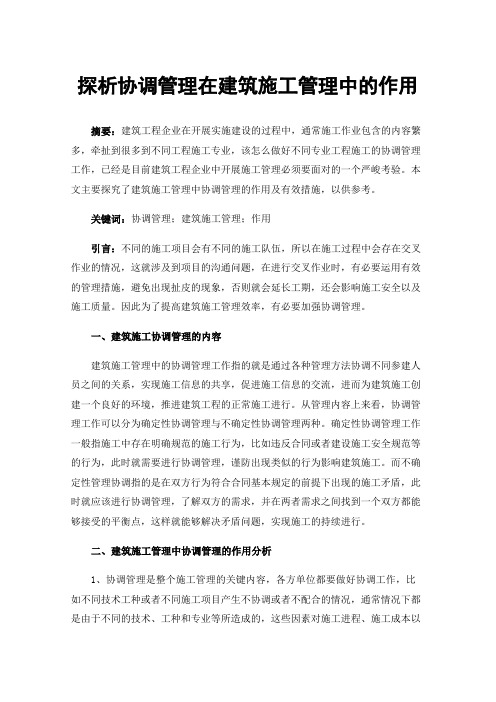 探析协调管理在建筑施工管理中的作用

摘要：建筑工程企业在开展实施建设的过程中，通常施工作业包含的内容繁多，牵扯到很多到不同工程施工专业，该怎么做好不同专业工程施工的协调管理工作，已经是目前建筑工程企业中开展施工管理必须要面对的一个严峻考验。本文主要探究了建筑施工管理中协调管理的作用及有效措施，以供参考。

关键词：协调管理；建筑施工管理；作用

引言：不同的施工项目会有不同的施工队伍，所以在施工过程中会存在交叉作业的情况，这就涉及到项目的沟通问题，在进行交叉作业时，有必要运用有效的管理措施，避免出现扯皮的现象，否则就会延长工期，还会影响施工安全以及施工质量。因此为了提高建筑施工管理效率，有必要加强协调管理。

一、建筑施工协调管理的内容

建筑施工管理中的协调管理工作指的就是通过各种管理方法协调不同参建人员之间的关系，实现施工信息的共享，促进施工信息的交流，进而为建筑施工创建一个良好的环境，推进建筑工程的正常施工进行。从管理内容上来看，协调管理工作可以分为确定性协调管理与不确定性协调管理两种。确定性协调管理工作一般指施工中存在明确规范的施工行为，比如违反合同或者建设施工安全规范等的行为，此时就需要进行协调管理，谨防出现类似的行为影响建筑施工。而不确定性管理协调指的是在双方行为符合合同基本规定的前提下出现的施工矛盾，此时就应该进行协调管理，了解双方的需求，并在两者需求之间找到一个双方都能够接受的平衡点，这样就能够解决矛盾问题，实现施工的持续进行。

二、建筑施工管理中协调管理的作用分析

1、协调管理是整个施工管理的关键内容，各方单位都要做好协调工作，比如不同技术工种或者不同施工项目产生不协调或者不配合的情况，通常情况下都是由于不同的技术、工种和专业等所造成的，这些因素对施工进程、施工成本以